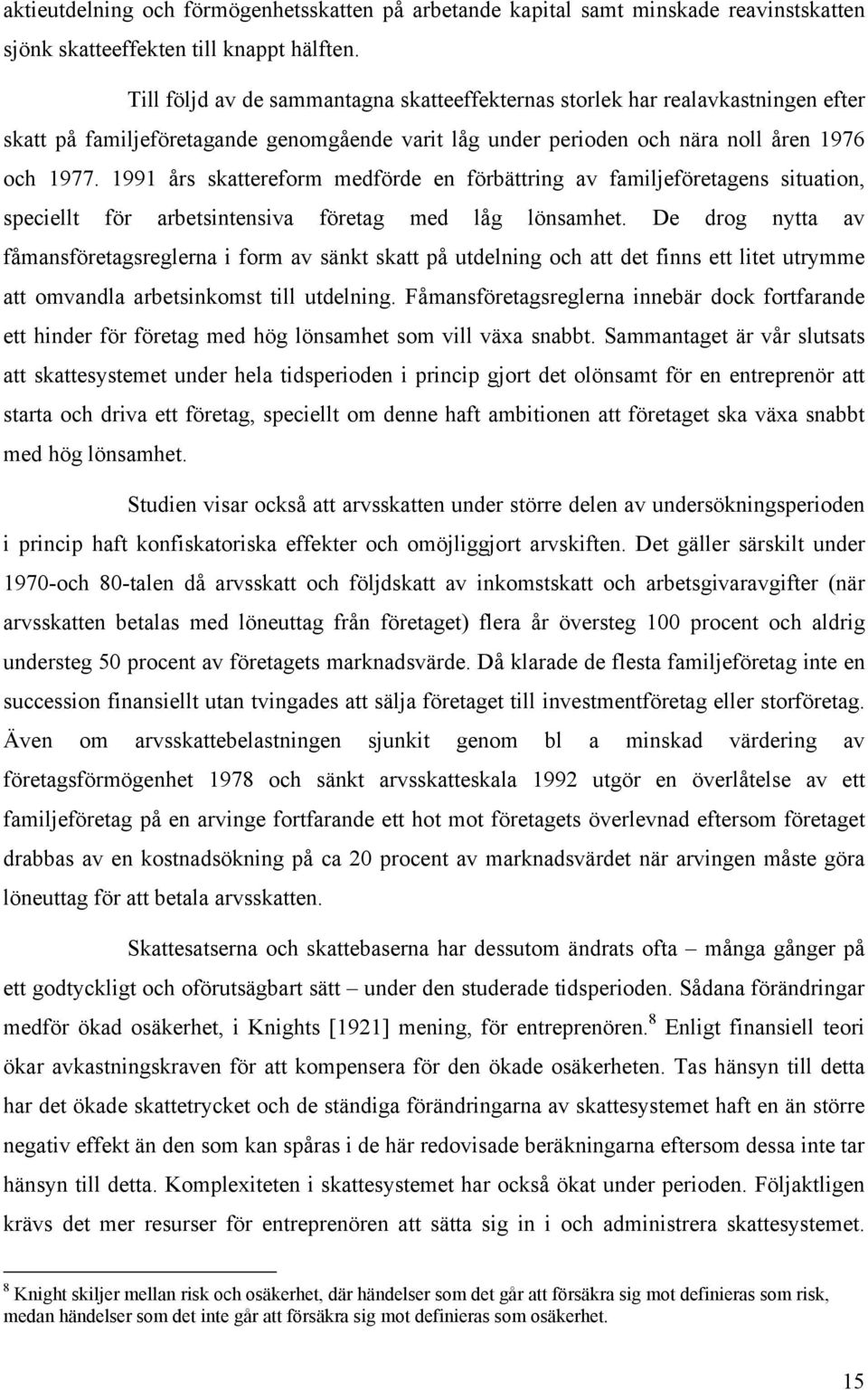 aktieutdelning och förmögenhetsskatten på arbetande kapital samt minskade reavinstskatten sjönk skatteeffekten till knappt hälften.

Till följd av de sammantagna skatteeffekternas storlek har realavkastningen efter skatt på familjeföretagande genomgående varit låg under perioden och nära noll åren 1976 och 1977. 1991 års skattereform medförde en förbättring av familjeföretagens situation, speciellt för arbetsintensiva företag med låg lönsamhet. De drog nytta av fåmansföretagsreglerna i form av sänkt skatt på utdelning och att det finns ett litet utrymme att omvandla arbetsinkomst till utdelning. Fåmansföretagsreglerna innebär dock fortfarande ett hinder för företag med hög lönsamhet som vill växa snabbt. Sammantaget är vår slutsats att skattesystemet under hela tidsperioden i princip gjort det olönsamt för en entreprenör att starta och driva ett företag, speciellt om denne haft ambitionen att företaget ska växa snabbt med hög lönsamhet.

Studien visar också att arvsskatten under större delen av undersökningsperioden i princip haft konfiskatoriska effekter och omöjliggjort arvskiften. Det gäller särskilt under 1970-och 80-talen då arvsskatt och följdskatt av inkomstskatt och arbetsgivaravgifter (när arvsskatten betalas med löneuttag från företaget) flera år översteg 100 procent och aldrig understeg 50 procent av företagets marknadsvärde. Då klarade de flesta familjeföretag inte en succession finansiellt utan tvingades att sälja företaget till investmentföretag eller storföretag. Även om arvsskattebelastningen sjunkit genom bl a minskad värdering av företagsförmögenhet 1978 och sänkt arvsskatteskala 1992 utgör en överlåtelse av ett familjeföretag på en arvinge fortfarande ett hot mot företagets överlevnad eftersom företaget drabbas av en kostnadsökning på ca 20 procent av marknadsvärdet när arvingen måste göra löneuttag för att betala arvsskatten.

Skattesatserna och skattebaserna har dessutom ändrats ofta – många gånger på ett godtyckligt och oförutsägbart sätt – under den studerade tidsperioden. Sådana förändringar medför ökad osäkerhet, i Knights [1921] mening, för entreprenören.$^8$ Enligt finansiell teori ökar avkastningskraven för att kompensera för den ökade osäkerheten. Tas hänsyn till detta har det ökade skattetrycket och de ständiga förändringarna av skattesystemet haft en än större negativ effekt än den som kan spåras i de här redovisade beräkningarna eftersom dessa inte tar hänsyn till detta. Komplexiteten i skattesystemet har också ökat under perioden. Följaktligen krävs det mer resurser för entreprenören att sätta sig in i och administrera skattesystemet.

$^8$ Knight skiljer mellan risk och osäkerhet, där händelser som det går att försäkra sig mot definieras som risk, medan händelser som det inte går att försäkra sig mot definieras som osäkerhet.

15